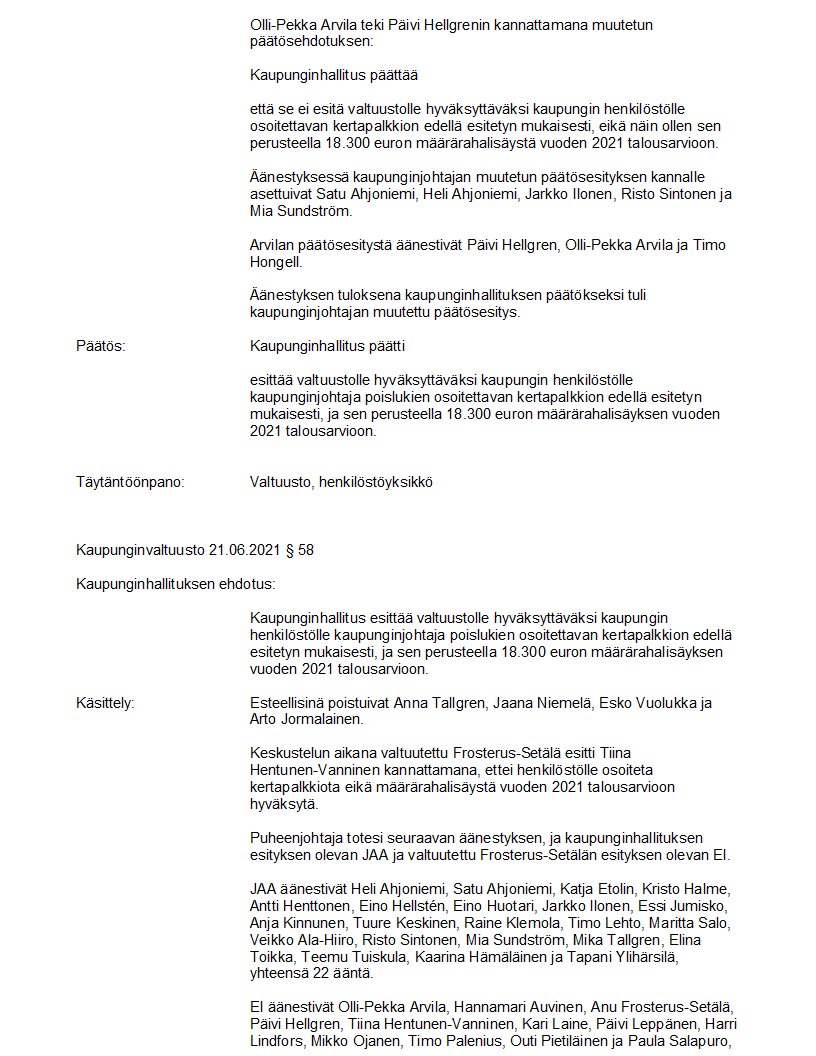 Olli-Pekka Arvila teki Päivi Hellgrenin kannattamana muutetun päätösehdotuksen:

Kaupunginhallitus päättää

että se ei esitä valtuustolle hyväksyttäväksi kaupungin henkilöstölle osoitettavan kertapalkkion edellä esitetyn mukaisesti, eikä näin ollen sen perusteella 18.300 euron määrärahalisäystä vuoden 2021 talousarvioon.

Äänestyksessä kaupunginjohtajan muutetun päätösesityksen kannalle asettuivat Satu Ahjoniemi, Heli Ahjoniemi, Jarkko Ilonen, Risto Sintonen ja Mia Sundström.

Arvilan päätösesitystä äänestivät Päivi Hellgren, Olli-Pekka Arvila ja Timo Hongell.

Äänestyksen tuloksena kaupunginhallituksen päätökseksi tuli kaupunginjohtajan muutettu päätösesitys.

Päätös: Kaupunginhallitus päätti

esittää valtuustolle hyväksyttäväksi kaupungin henkilöstölle kaupunginjohtaja poislukien osoitettavan kertapalkkion edellä esitetyn mukaisesti, ja sen perusteella 18.300 euron määrärahalisäyksen vuoden 2021 talousarvioon.

Täytäntöönpano: Valtuusto, henkilöstöyksikkö

Kaupunginvaltuusto 21.06.2021 § 58

Kaupunginhallituksen ehdotus:

Kaupunginhallitus esittää valtuustolle hyväksyttäväksi kaupungin henkilöstölle kaupunginjohtaja poislukien osoitettavan kertapalkkion edellä esitetyn mukaisesti, ja sen perusteella 18.300 euron määrärahalisäyksen vuoden 2021 talousarvioon.

Käsittely: Esteellisinä poistuivat Anna Tallgren, Jaana Niemelä, Esko Vuolukka ja Arto Jormalainen.

Keskustelun aikana valtuutettu Frosterus-Setälä esitti Tiina Hentunen-Vanninen kannattamana, ettei henkilöstölle osoiteta kertapalkkiota eikä määrärahalisäystä vuoden 2021 talousarvioon hyväksytä.

Puheenjohtaja totesi seuraavan äänestyksen, ja kaupunginhallituksen esityksen olevan JAA ja valtuutettu Frosterus-Setälän esityksen olevan EI.

JAA äänestivät Heli Ahjoniemi, Satu Ahjoniemi, Katja Etolin, Kristo Halme, Antti Henttonen, Eino Hellstén, Eino Huotari, Jarkko Ilonen, Essi Jumisko, Anja Kinnunen, Tuure Keskinen, Raine Klemola, Timo Lehto, Maritta Salo, Veikko Ala-Hiiro, Risto Sintonen, Mia Sundström, Mika Tallgren, Elina Toikka, Teemu Tuiskula, Kaarina Hämäläinen ja Tapani Ylihärsilä, yhteensä 22 ääntä.

EI äänestivät Olli-Pekka Arvila, Hannamari Auvinen, Anu Frosterus-Setälä, Päivi Hellgren, Tiina Hentunen-Vanninen, Kari Laine, Päivi Leppänen, Harri Lindfors, Mikko Ojanen, Timo Palenius, Outi Pietiläinen ja Paula Salapuro,